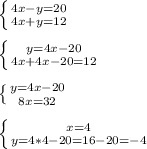 $\begin{cases} 4x-y=20 \\ 4x+y=12 \end{cases}$

$\begin{cases} y=4x-20 \\ 4x+4x-20=12 \end{cases}$

$\begin{cases} y=4x-20 \\ 8x=32 \end{cases}$

$\begin{cases} x=4 \\ y=4*4-20=16-20=-4 \end{cases}$